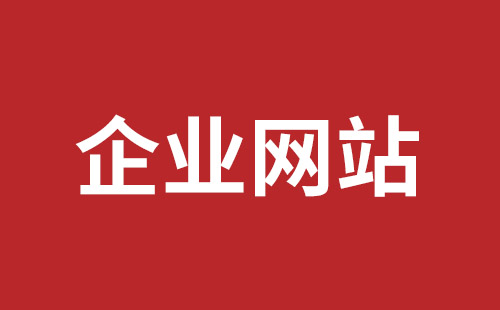 企业网站